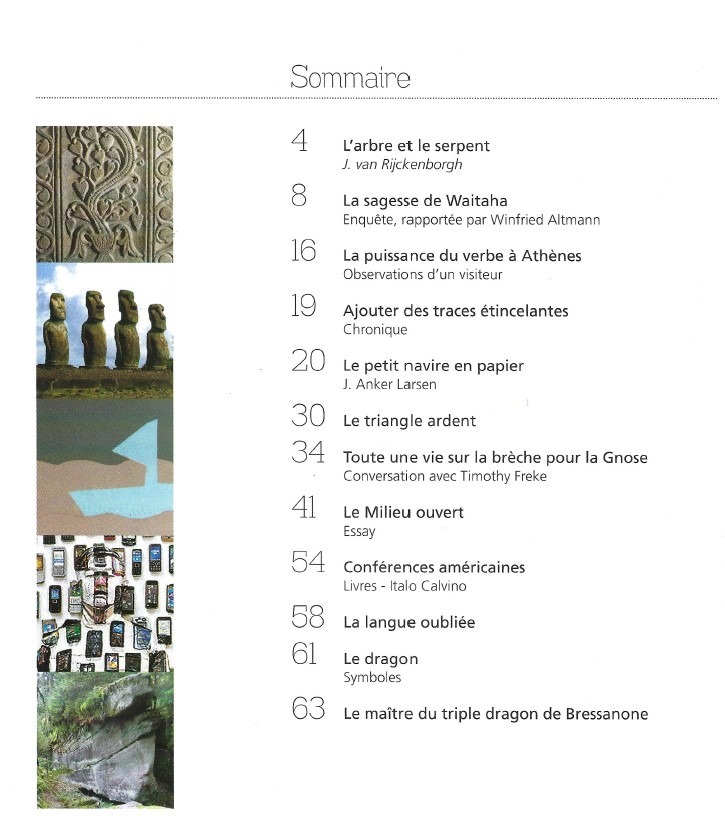 Sommaire

4 L'arbre et le serpent
J. van Rijckenborgh

8 La sagesse de Waitaha
Enquête, rapportée par Winfried Altmann

16 La puissance du verbe à Athènes
Observations d'un visiteur

19 Ajouter des traces étincelantes
Chronique

20 Le petit navire en papier
J. Anker Larsen

30 Le triangle ardent

34 Toute une vie sur la brèche pour la Gnose
Conversation avec Timothy Freke

41 Le Milieu ouvert
Essay

54 Conférences américaines
Livres - Italo Calvino

58 La langue oubliée

61 Le dragon
Symboles

63 Le maître du triple dragon de Bressanone